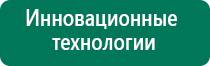 Инновационные технологии